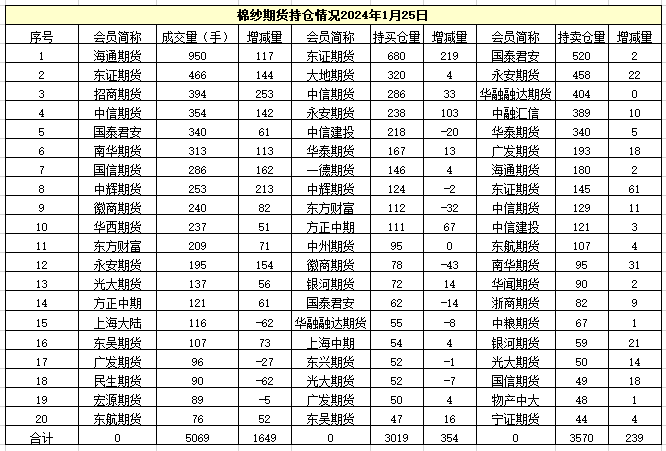 棉纱期货持仓情况2024年1月25日

| 序号 | 会员简称 | 成交量（手） | 增减量 | 会员简称 | 持买仓量 | 增减量 | 会员简称 | 持卖仓量 | 增减量 |
|---|---|---|---|---|---|---|---|---|---|
| 1 | 海通期货 | 950 | 117 | 东证期货 | 680 | 219 | 国泰君安 | 520 | 2 |
| 2 | 东证期货 | 466 | 144 | 大地期货 | 320 | 4 | 永安期货 | 458 | 22 |
| 3 | 招商期货 | 394 | 253 | 中信期货 | 286 | 33 | 华融融达期货 | 404 | 0 |
| 4 | 中信期货 | 354 | 142 | 永安期货 | 238 | 103 | 中融汇信 | 389 | 10 |
| 5 | 国泰君安 | 340 | 61 | 中信建投 | 218 | -20 | 华泰期货 | 340 | 5 |
| 6 | 南华期货 | 313 | 113 | 华泰期货 | 167 | 13 | 广发期货 | 193 | 18 |
| 7 | 国信期货 | 286 | 162 | 一德期货 | 146 | 4 | 海通期货 | 180 | 2 |
| 8 | 中辉期货 | 253 | 213 | 中辉期货 | 124 | -2 | 东证期货 | 145 | 61 |
| 9 | 徽商期货 | 240 | 82 | 东方财富 | 112 | -32 | 中信期货 | 129 | 11 |
| 10 | 华西期货 | 237 | 51 | 方正中期 | 111 | 67 | 中信建投 | 121 | 3 |
| 11 | 东方财富 | 209 | 71 | 中州期货 | 95 | 0 | 东航期货 | 107 | 4 |
| 12 | 永安期货 | 195 | 154 | 徽商期货 | 78 | -43 | 南华期货 | 95 | 31 |
| 13 | 光大期货 | 137 | 56 | 银河期货 | 72 | 14 | 华闻期货 | 90 | 2 |
| 14 | 方正中期 | 121 | 61 | 国泰君安 | 62 | -14 | 浙商期货 | 82 | 9 |
| 15 | 上海大陆 | 116 | -62 | 华融融达期货 | 55 | -8 | 中粮期货 | 67 | 1 |
| 16 | 东吴期货 | 107 | 73 | 上海中期 | 54 | 4 | 银河期货 | 59 | 21 |
| 17 | 广发期货 | 96 | -27 | 东兴期货 | 52 | -1 | 光大期货 | 50 | 14 |
| 18 | 民生期货 | 90 | -62 | 光大期货 | 52 | -7 | 国信期货 | 49 | 18 |
| 19 | 宏源期货 | 89 | -5 | 广发期货 | 50 | 4 | 物产中大 | 48 | 1 |
| 20 | 东航期货 | 76 | 52 | 东吴期货 | 47 | 16 | 宁证期货 | 44 | 4 |
| 合计 | 0 | 5069 | 1649 | 0 | 3019 | 354 | 0 | 3570 | 239 |